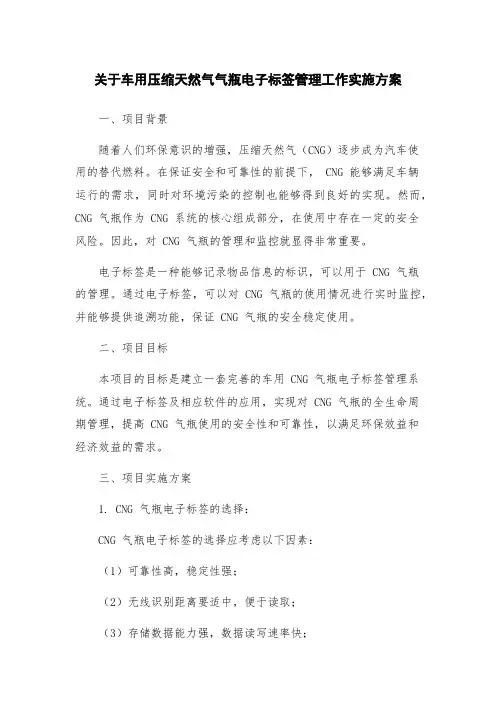 关于车用压缩天然气气瓶电子标签管理工作实施方案

一、项目背景

随着人们环保意识的增强，压缩天然气（CNG）逐步成为汽车使用的替代燃料。在保证安全和可靠性的前提下， CNG 能够满足车辆运行的需求，同时对环境污染的控制也能够得到良好的实现。然而，CNG 气瓶作为 CNG 系统的核心组成部分，在使用中存在一定的安全风险。因此，对 CNG 气瓶的管理和监控就显得非常重要。

电子标签是一种能够记录物品信息的标识，可以用于 CNG 气瓶的管理。通过电子标签，可以对 CNG 气瓶的使用情况进行实时监控，并能够提供追溯功能，保证 CNG 气瓶的安全稳定使用。

二、项目目标

本项目的目标是建立一套完善的车用 CNG 气瓶电子标签管理系统。通过电子标签及相应软件的应用，实现对 CNG 气瓶的全生命周期管理，提高 CNG 气瓶使用的安全性和可靠性，以满足环保效益和经济效益的需求。

三、项目实施方案

1. CNG 气瓶电子标签的选择：

CNG 气瓶电子标签的选择应考虑以下因素：

（1）可靠性高，稳定性强；

（2）无线识别距离要适中，便于读取；

（3）存储数据能力强，数据读写速率快；